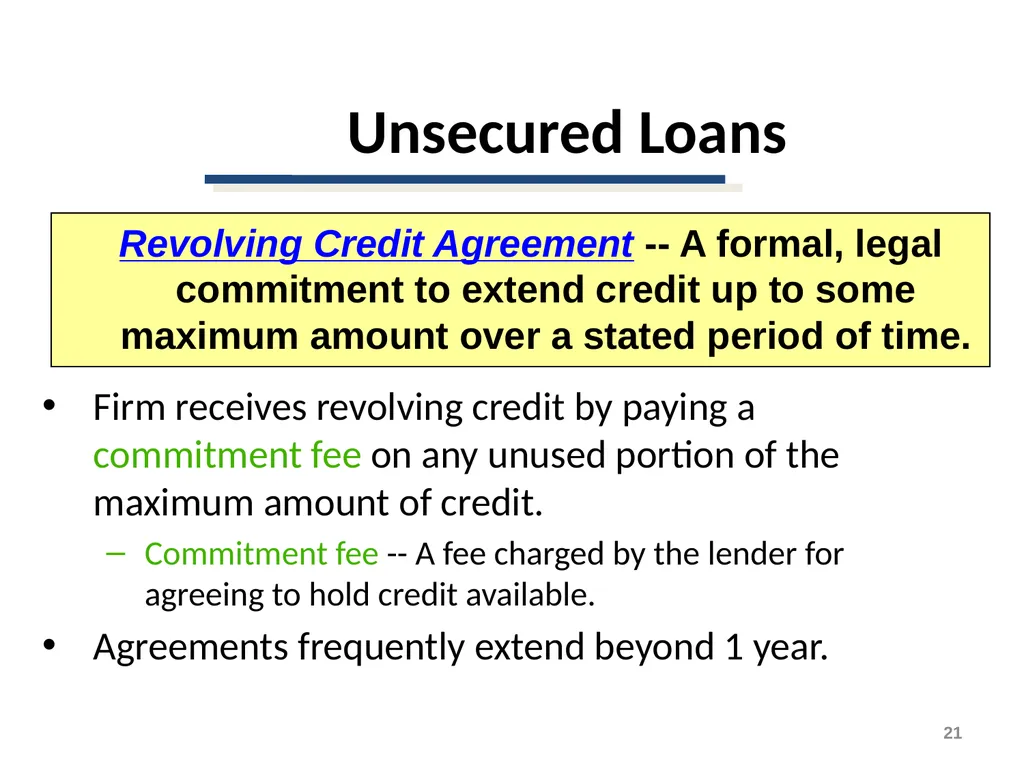 Unsecured Loans

Revolving Credit Agreement -- A formal, legal commitment to extend credit up to some maximum amount over a stated period of time.

• Firm receives revolving credit by paying a commitment fee on any unused portion of the maximum amount of credit.

- Commitment fee -- A fee charged by the lender for agreeing to hold credit available.

• Agreements frequently extend beyond 1 year.

21